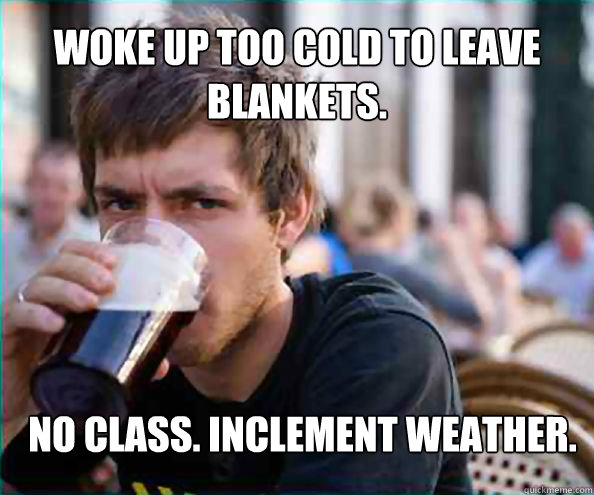 WOKE UP TOO COLD TO LEAVE BLANKETS.

NO CLASS. INCLEMENT WEATHER.

quickmeme.com